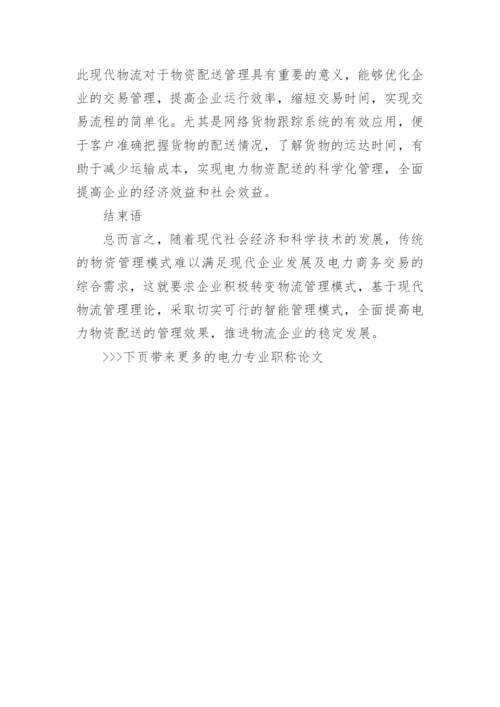 此现代物流对于物资配送管理具有重要的意义，能够优化企业的交易管理，提高企业运行效率，缩短交易时间，实现交易流程的简单化。尤其是网络货物跟踪系统的有效应用，便于客户准确把握货物的配送情况，了解货物的运达时间，有助于减少运输成本，实现电力物资配送的科学化管理，全面提高企业的经济效益和社会效益。

结束语

总而言之，随着现代社会经济和科学技术的发展，传统的物资管理模式难以满足现代企业发展及电力商务交易的综合需求，这就要求企业积极转变物流管理模式，基于现代物流管理理论，采取切实可行的智能管理模式，全面提高电力物资配送的管理效果，推进物流企业的稳定发展。

>>>下页带来更多的电力专业职称论文